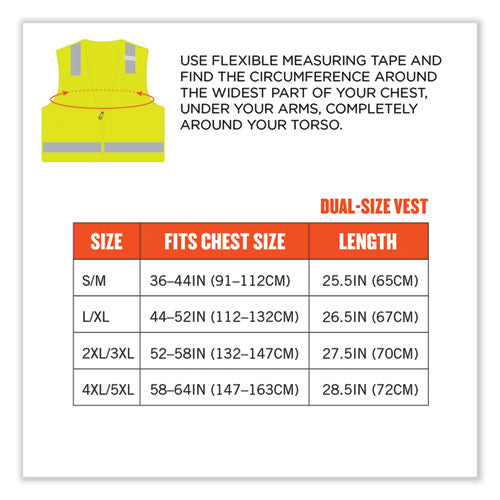 USE FLEXIBLE MEASURING TAPE AND FIND THE CIRCUMFERENCE AROUND THE WIDEST PART OF YOUR CHEST, UNDER YOUR ARMS, COMPLETELY AROUND YOUR TORSO.

DUAL-SIZE VEST

| SIZE | FITS CHEST SIZE | LENGTH |
|---|---|---|
| S/M | 36–44IN (91–112CM) | 25.5IN (65CM) |
| L/XL | 44–52IN (112–132CM) | 26.5IN (67CM) |
| 2XL/3XL | 52–58IN (132–147CM) | 27.5IN (70CM) |
| 4XL/5XL | 58–64IN (147–163CM) | 28.5IN (72CM) |